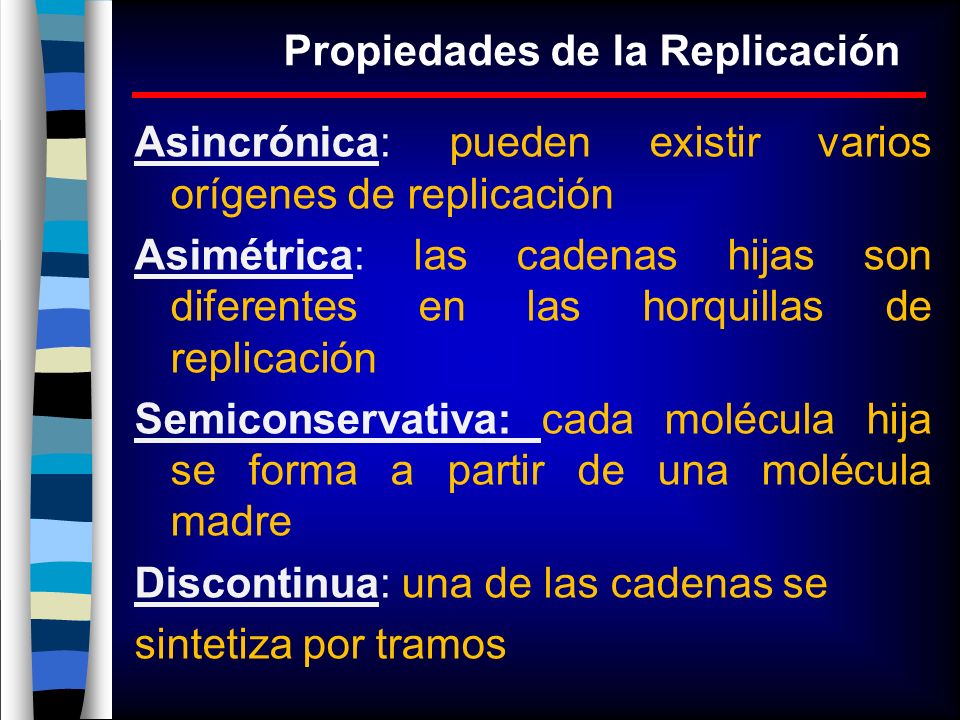 Propiedades de la Replicación

Asincrónica: pueden existir varios orígenes de replicación

Asimétrica: las cadenas hijas son diferentes en las horquillas de replicación

Semiconservativa: cada molécula hija se forma a partir de una molécula madre

Discontinua: una de las cadenas se sintetiza por tramos